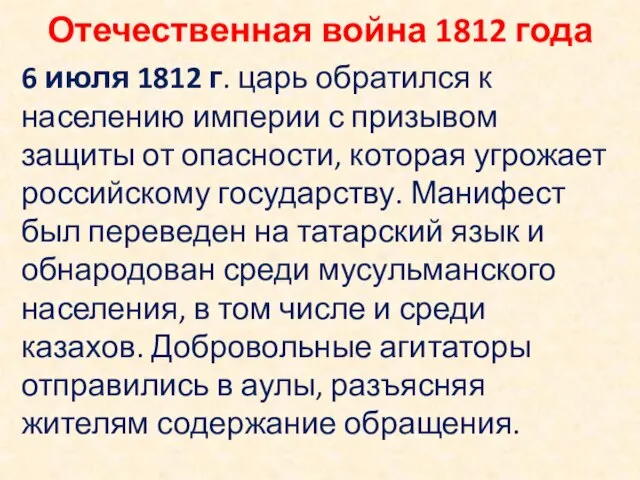 Отечественная война 1812 года

6 июля 1812 г. царь обратился к населению империи с призывом защиты от опасности, которая угрожает российскому государству. Манифест был переведен на татарский язык и обнародован среди мусульманского населения, в том числе и среди казахов. Добровольные агитаторы отправились в аулы, разъясняя жителям содержание обращения.